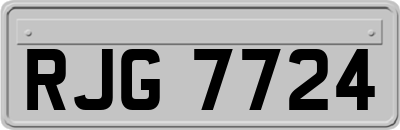 RJG 7724